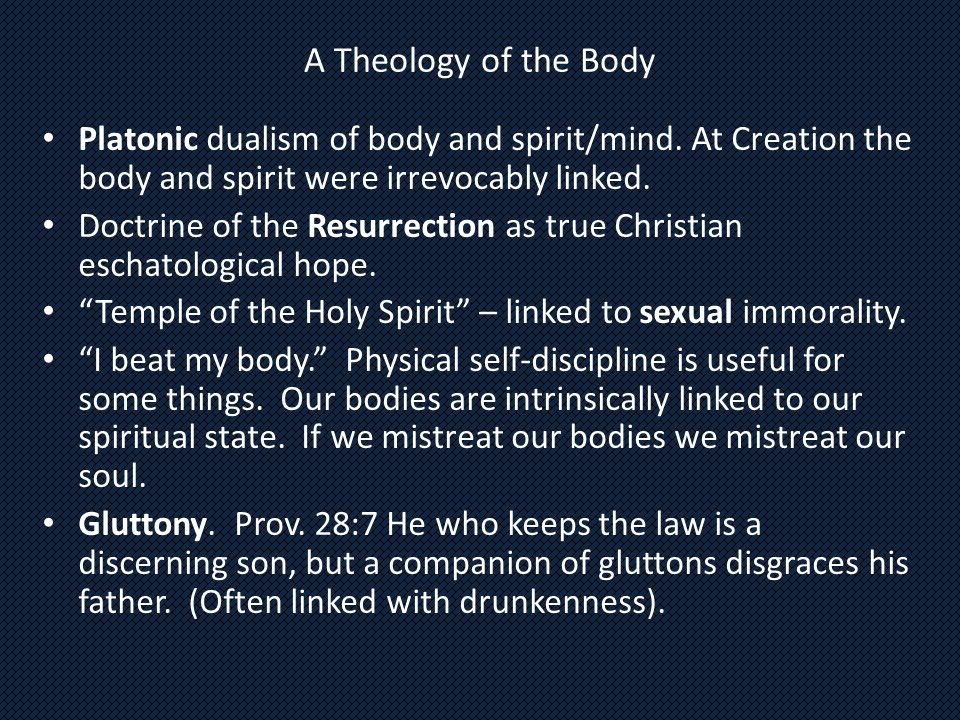 A Theology of the Body

• Platonic dualism of body and spirit/mind. At Creation the body and spirit were irrevocably linked.
• Doctrine of the Resurrection as true Christian eschatological hope.
• “Temple of the Holy Spirit” – linked to sexual immorality.
• “I beat my body.” Physical self-discipline is useful for some things. Our bodies are intrinsically linked to our spiritual state. If we mistreat our bodies we mistreat our soul.
• Gluttony. Prov. 28:7 He who keeps the law is a discerning son, but a companion of gluttons disgraces his father. (Often linked with drunkenness).